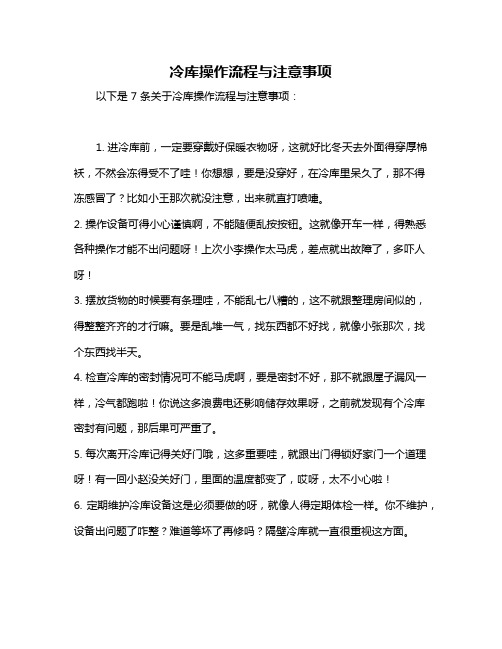 冷库操作流程与注意事项

以下是 7 条关于冷库操作流程与注意事项：

1. 进冷库前，一定要穿戴好保暖衣物呀，这就好比冬天去外面得穿厚棉袄，不然会冻得受不了哇！你想想，要是没穿好，在冷库里呆久了，那不得冻感冒了？比如小王那次就没注意，出来就直打喷嚏。

2. 操作设备可得小心谨慎啊，不能随便乱按按钮。这就像开车一样，得熟悉各种操作才能不出问题呀！上次小李操作太马虎，差点就出故障了，多吓人呀！

3. 摆放货物的时候要有条理哇，不能乱七八糟的，这不就跟整理房间似的，得整整齐齐的才行嘛。要是乱堆一气，找东西都不好找，就像小张那次，找个东西找半天。

4. 检查冷库的密封情况可不能马虎啊，要是密封不好，那不就跟屋子漏风一样，冷气都跑啦！你说这多浪费电还影响储存效果呀，之前就发现有个冷库密封有问题，那后果可严重了。

5. 每次离开冷库记得关好门哦，这多重要哇，就跟出门得锁好家门一个道理呀！有一回小赵没关好门，里面的温度都变了，哎呀，太不小心啦！

6. 定期维护冷库设备这是必须要做的呀，就像人得定期体检一样。你不维护，设备出问题了咋整？难道等坏了再修吗？隔壁冷库就一直很重视这方面。